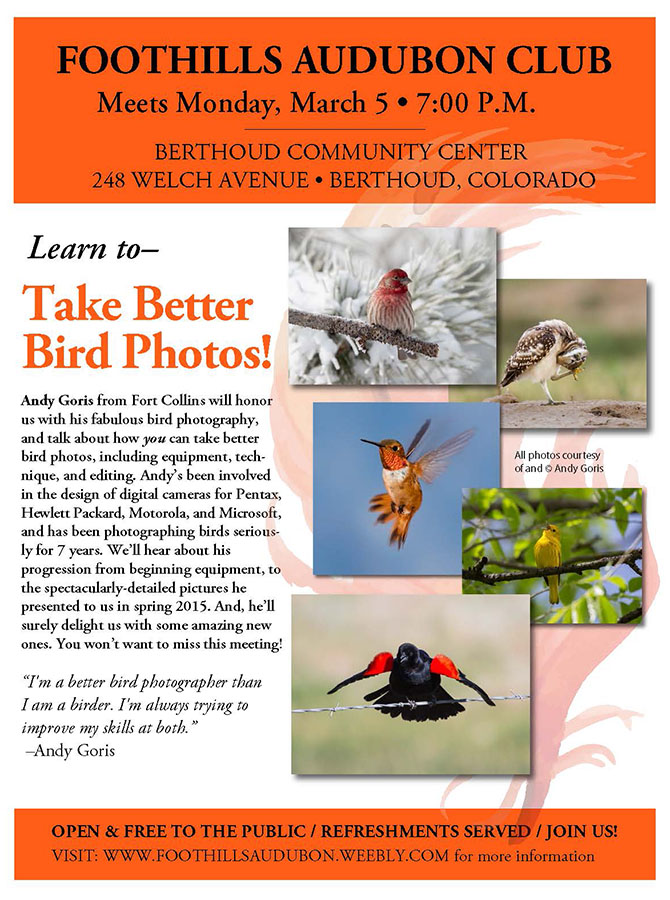 FOOTHILLS AUDUBON CLUB
Meets Monday, March 5 • 7:00 P.M.

BERTHOUD COMMUNITY CENTER
248 WELCH AVENUE • BERTHOUD, COLORADO

Learn to–

Take Better Bird Photos!

Andy Goris from Fort Collins will honor us with his fabulous bird photography, and talk about how you can take better bird photos, including equipment, technique, and editing. Andy's been involved in the design of digital cameras for Pentax, Hewlett Packard, Motorola, and Microsoft, and has been photographing birds seriously for 7 years. We'll hear about his progression from beginning equipment, to the spectacularly-detailed pictures he presented to us in spring 2015. And, he'll surely delight us with some amazing new ones. You won't want to miss this meeting!

"I'm a better bird photographer than I am a birder. I'm always trying to improve my skills at both."
–Andy Goris

All photos courtesy of and © Andy Goris

OPEN & FREE TO THE PUBLIC / REFRESHMENTS SERVED / JOIN US!
VISIT: WWW.FOOTHILLSAUDUBON.WEEBLY.COM for more information